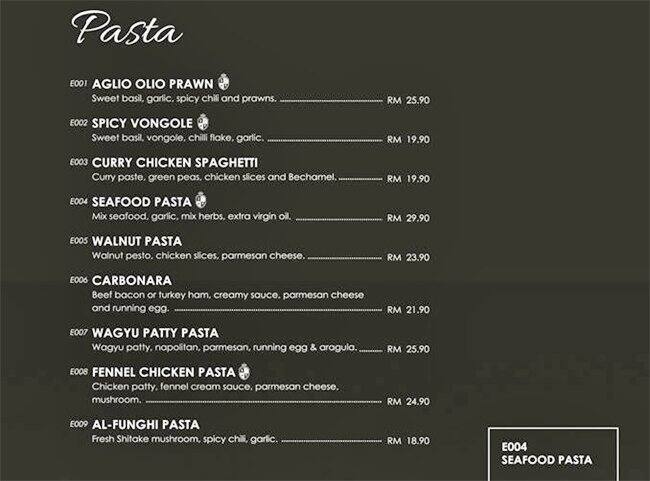 Pasta

E001 AGLIO OLIO PRAWN
Sweet basil, garlic, spicy chili and prawns. RM 25.90

E002 SPICY VONGOLE
Sweet basil, vongole, chilli flake, garlic. RM 19.90

E003 CURRY CHICKEN SPAGHETTI
Curry paste, green peas, chicken slices and Bechamel. RM 19.90

E004 SEAFOOD PASTA
Mix seafood, garlic, mix herbs, extra virgin oil. RM 29.90

E005 WALNUT PASTA
Walnut pesto, chicken slices, parmesan cheese. RM 23.90

E006 CARBONARA
Beef bacon or turkey ham, creamy sauce, parmesan cheese and running egg. RM 21.90

E007 WAGYU PATTY PASTA
Wagyu patty, napolitan, parmesan, running egg & aragula. RM 25.90

E008 FENNEL CHICKEN PASTA
Chicken patty, fennel cream sauce, parmesan cheese, mushroom. RM 24.90

E009 AL-FUNGHI PASTA
Fresh Shitake mushroom, spicy chili, garlic. RM 18.90

E004
SEAFOOD PASTA